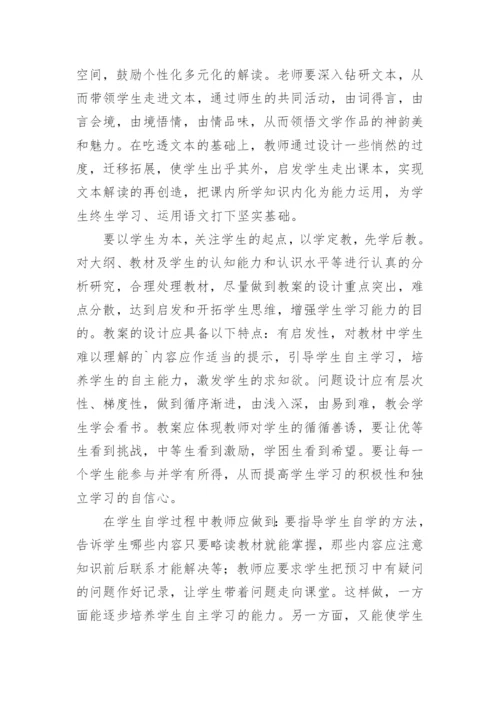 空间，鼓励个性化多元化的解读。老师要深入钻研文本，从而带领学生走进文本，通过师生的共同活动，由词得言，由言会境，由境悟情，由情品味，从而领悟文学作品的神韵美和魅力。在吃透文本的基础上，教师通过设计一些悄然的过度，迁移拓展，使学生出乎其外，启发学生走出课本，实现文本解读的再创造，把课内所学知识内化为能力运用，为学生终生学习、运用语文打下坚实基础。

要以学生为本，关注学生的起点，以学定教，先学后教。对大纲、教材及学生的认知能力和认识水平等进行认真的分析研究，合理处理教材，尽量做到教案的设计重点突出，难点分散，达到启发和开拓学生思维，增强学生学习能力的目的。教案的设计应具备以下特点：有启发性，对教材中学生难以理解的`内容应作适当的提示，引导学生自主学习，培养学生的自主能力，激发学生的求知欲。问题设计应有层次性、梯度性，做到循序渐进，由浅入深，由易到难，教会学生学会看书。教案应体现教师对学生的循循善诱，要让优等生看到挑战，中等生看到激励，学困生看到希望。要让每一个学生能参与并学有所得，从而提高学生学习的积极性和独立学习的自信心。

在学生自学过程中教师应做到：要指导学生自学的方法，告诉学生哪些内容只要略读教材就能掌握，那些内容应注意知识前后联系才能解决等；教师应要求学生把预习中有疑问的问题作好记录，让学生带着问题走向课堂。这样做，一方面能逐步培养学生自主学习的能力。另一方面，又能使学生